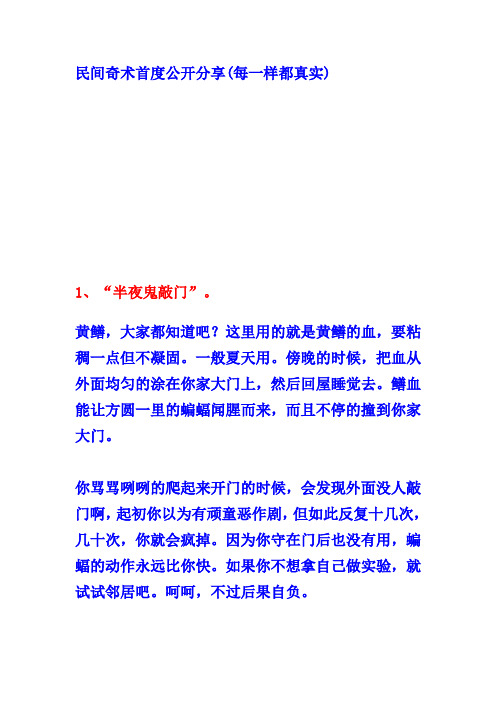 民间奇术首度公开分享(每一样都真实)

1、“半夜鬼敲门”。

黄鳝，大家都知道吧？这里用的就是黄鳝的血，要粘稠一点但不凝固。一般夏天用。傍晚的时候，把血从外面均匀的涂在你家大门上，然后回屋睡觉去。鳝血能让方圆一里的蝙蝠闻腥而来，而且不停的撞到你家大门。

你骂骂咧咧的爬起来开门的时候，会发现外面没人敲门啊，起初你以为有顽童恶作剧，但如此反复十几次，几十次，你就会疯掉。因为你守在门后也没有用，蝙蝠的动作永远比你快。如果你不想拿自己做实验，就试试邻居吧。呵呵，不过后果自负。